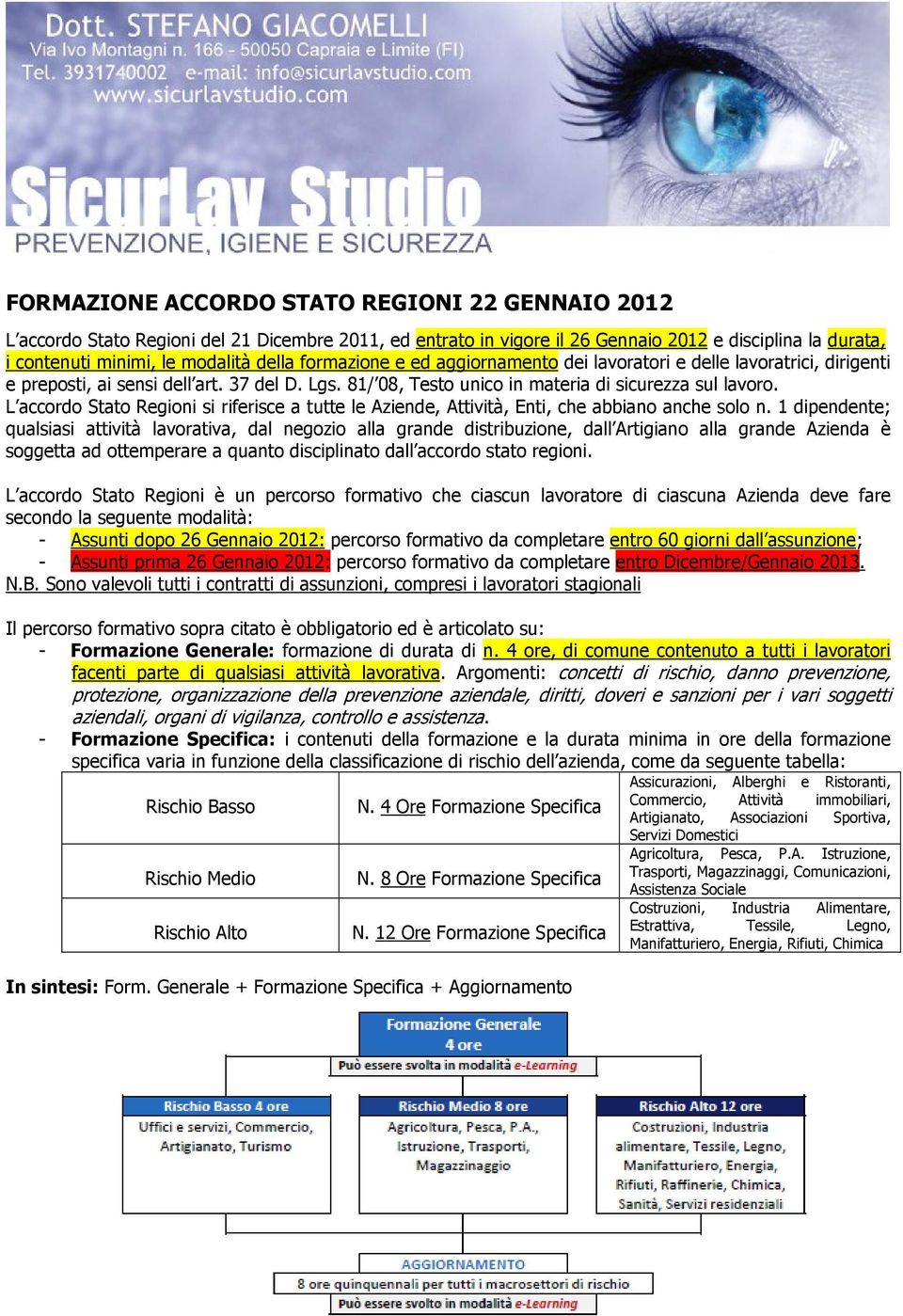 Dott. STEFANO GIACOMELLI
Via Ivo Montagni n. 166 - 50050 Capraia e Limite (FI)
Tel. 3931740002 e-mail: info@sicurlavstudio.com
www.sicurlavstudio.com

SicurLav Studio
PREVENZIONE, IGIENE E SICUREZZA

FORMAZIONE ACCORDO STATO REGIONI 22 GENNAIO 2012

L'accordo Stato Regioni del 21 Dicembre 2011, ed entrato in vigore il 26 Gennaio 2012 e disciplina la durata, i contenuti minimi, le modalità della formazione e ed aggiornamento dei lavoratori e delle lavoratrici, dirigenti e preposti, ai sensi dell'art. 37 del D. Lgs. 81/'08, Testo unico in materia di sicurezza sul lavoro.
L'accordo Stato Regioni si riferisce a tutte le Aziende, Attività, Enti, che abbiano anche solo n. 1 dipendente; qualsiasi attività lavorativa, dal negozio alla grande distribuzione, dall'Artigiano alla grande Azienda è soggetta ad ottemperare a quanto disciplinato dall'accordo stato regioni.

L'accordo Stato Regioni è un percorso formativo che ciascun lavoratore di ciascuna Azienda deve fare secondo la seguente modalità:
- Assunti dopo 26 Gennaio 2012: percorso formativo da completare entro 60 giorni dall'assunzione;
- Assunti prima 26 Gennaio 2012: percorso formativo da completare entro Dicembre/Gennaio 2013.
N.B. Sono valevoli tutti i contratti di assunzioni, compresi i lavoratori stagionali

Il percorso formativo sopra citato è obbligatorio ed è articolato su:
- Formazione Generale: formazione di durata di n. 4 ore, di comune contenuto a tutti i lavoratori facenti parte di qualsiasi attività lavorativa. Argomenti: concetti di rischio, danno prevenzione, protezione, organizzazione della prevenzione aziendale, diritti, doveri e sanzioni per i vari soggetti aziendali, organi di vigilanza, controllo e assistenza.
- Formazione Specifica: i contenuti della formazione e la durata minima in ore della formazione specifica varia in funzione della classificazione di rischio dell'azienda, come da seguente tabella:

| Rischio Basso | N. 4 Ore Formazione Specifica | Assicurazioni, Alberghi e Ristoranti, Commercio, Attività immobiliari, Artigianato, Associazioni Sportiva, Servizi Domestici |
|---|---|---|
| Rischio Medio | N. 8 Ore Formazione Specifica | Agricoltura, Pesca, P.A. Istruzione, Trasporti, Magazzinaggi, Comunicazioni, Assistenza Sociale |
| Rischio Alto | N. 12 Ore Formazione Specifica | Costruzioni, Industria Alimentare, Estrattiva, Tessile, Legno, Manifatturiero, Energia, Rifiuti, Chimica |

In sintesi: Form. Generale + Formazione Specifica + Aggiornamento

Formazione Generale
4 ore
Può essere svolta in modalità e-Learning

Rischio Basso 4 ore
Uffici e servizi, Commercio, Artigianato, Turismo

Rischio Medio 8 ore
Agricoltura, Pesca, P.A., Istruzione, Trasporti, Magazzinaggio

Rischio Alto 12 ore
Costruzioni, Industria alimentare, Tessile, Legno, Manifatturiero, Energia, Rifiuti, Raffinerie, Chimica, Sanità, Servizi residenziali

AGGIORNAMENTO
8 ore quinquennali per tutti i macrosettori di rischio
Può essere svolto in modalità e-Learning